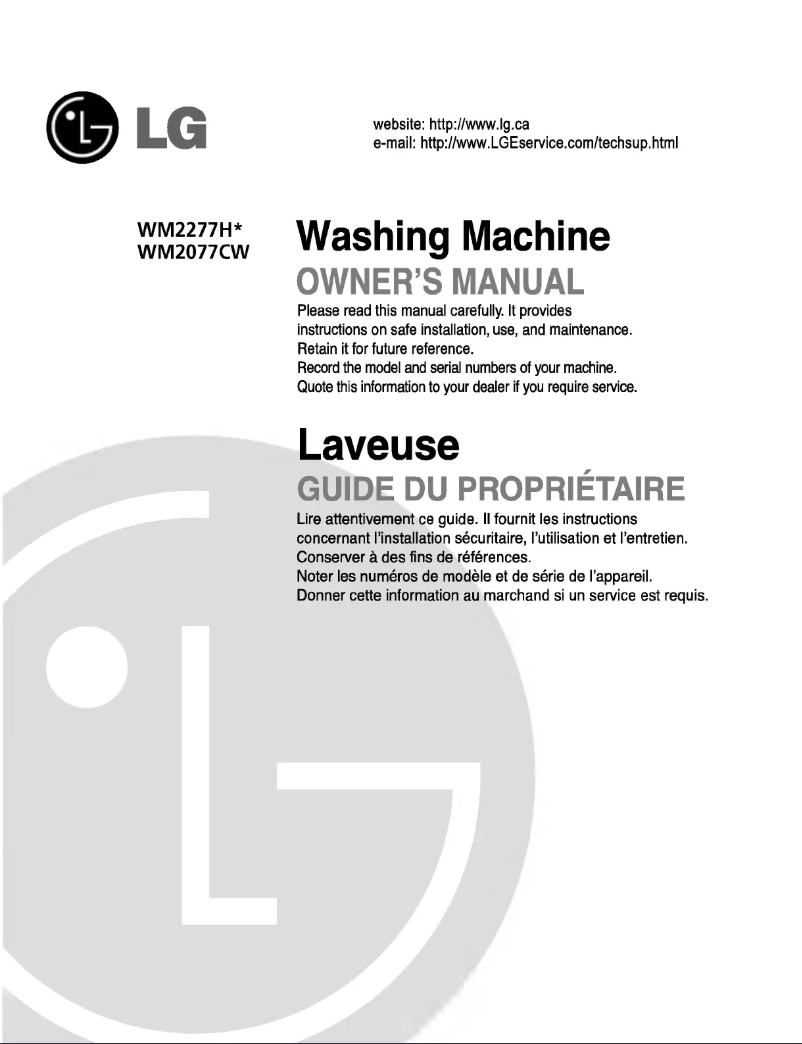 LG

website: http://www.lg.ca
e-mail: http://www.LGEservice.com/techsup.html

WM2277H*
WM2077CW

Washing Machine

OWNER'S MANUAL

Please read this manual carefully. It provides instructions on safe installation, use, and maintenance.
Retain it for future reference.
Record the model and serial numbers of your machine.
Quote this information to your dealer if you require service.

Laveuse

GUIDE DU PROPRIÉTAIRE

Lire attentivement ce guide. Il fournit les instructions concernant l'installation sécuritaire, l'utilisation et l'entretien.
Conserver à des fins de références.
Noter les numéros de modèle et de série de l'appareil.
Donner cette information au marchand si un service est requis.